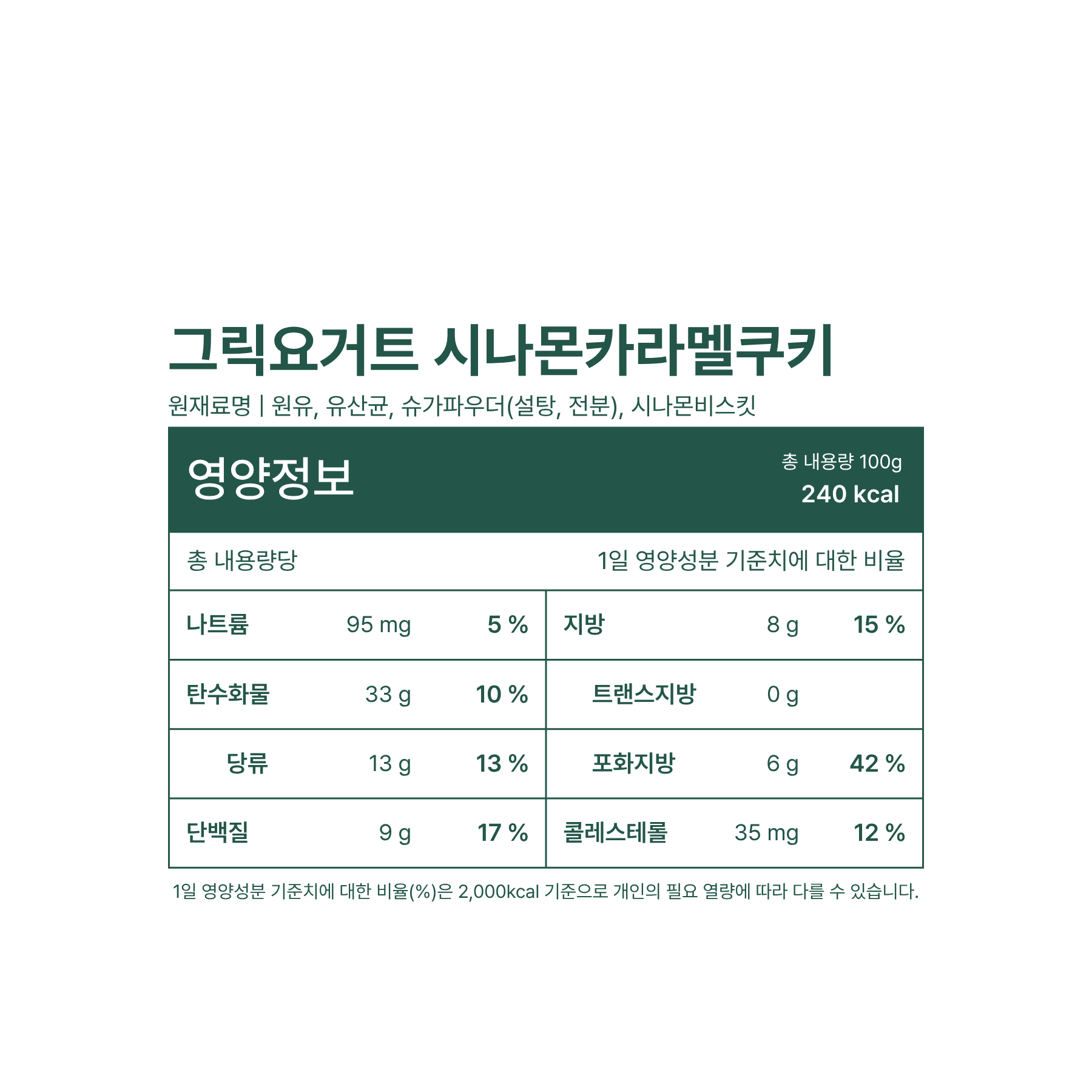 그릭요거트 시나몬카라멜쿠키

원재료명 | 원유, 유산균, 슈가파우더(설탕, 전분), 시나몬비스킷

영양정보

총 내용량 100g
240 kcal

총 내용량당

1일 영양성분 기준치에 대한 비율

| 나트륨 | 95 mg | 5 % | 지방 | 8 g | 15 % |
|---|---|---|---|---|---|
| 탄수화물 | 33 g | 10 % | 트랜스지방 | 0 g | |
| 당류 | 13 g | 13 % | 포화지방 | 6 g | 42 % |
| 단백질 | 9 g | 17 % | 콜레스테롤 | 35 mg | 12 % |

1일 영양성분 기준치에 대한 비율(%)은 2,000kcal 기준으로 개인의 필요 열량에 따라 다를 수 있습니다.